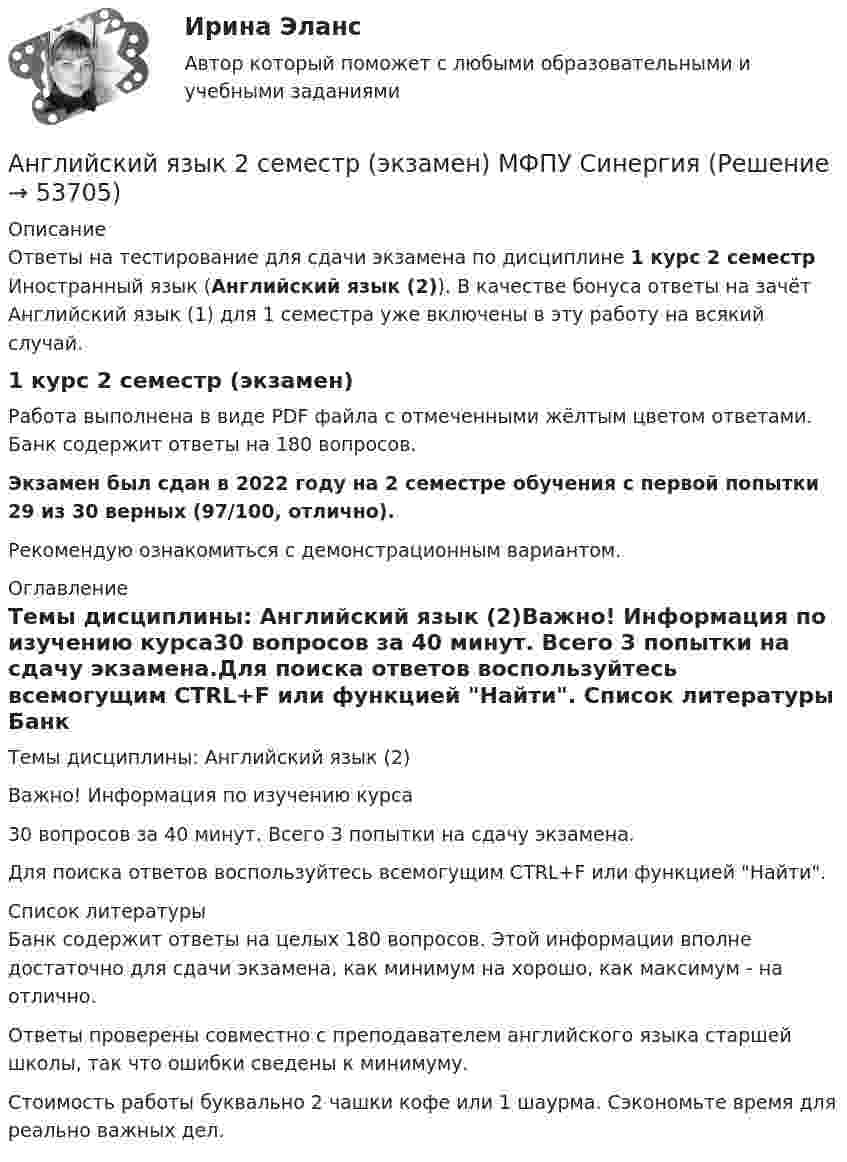 Ирина Эланс
Автор который поможет с любыми образовательными и учебными заданиями

Английский язык 2 семестр (экзамен) МФПУ Синергия (Решение → 53705)

Описание
Ответы на тестирование для сдачи экзамена по дисциплине 1 курс 2 семестр Иностранный язык (Английский язык (2)). В качестве бонуса ответы на зачёт Английский язык (1) для 1 семестра уже включены в эту работу на всякий случай.

1 курс 2 семестр (экзамен)

Работа выполнена в виде PDF файла с отмеченными жёлтым цветом ответами. Банк содержит ответы на 180 вопросов.

Экзамен был сдан в 2022 году на 2 семестре обучения с первой попытки 29 из 30 верных (97/100, отлично).

Рекомендую ознакомиться с демонстрационным вариантом.

Оглавление
Темы дисциплины: Английский язык (2)Важно! Информация по изучению курса30 вопросов за 40 минут. Всего 3 попытки на сдачу экзамена.Для поиска ответов воспользуйтесь всемогущим CTRL+F или функцией "Найти". Список литературы Банк

Темы дисциплины: Английский язык (2)

Важно! Информация по изучению курса

30 вопросов за 40 минут. Всего 3 попытки на сдачу экзамена.

Для поиска ответов воспользуйтесь всемогущим CTRL+F или функцией "Найти".

Список литературы
Банк содержит ответы на целых 180 вопросов. Этой информации вполне достаточно для сдачи экзамена, как минимум на хорошо, как максимум - на отлично.

Ответы проверены совместно с преподавателем английского языка старшей школы, так что ошибки сведены к минимуму.

Стоимость работы буквально 2 чашки кофе или 1 шаурма. Сэкономьте время для реально важных дел.